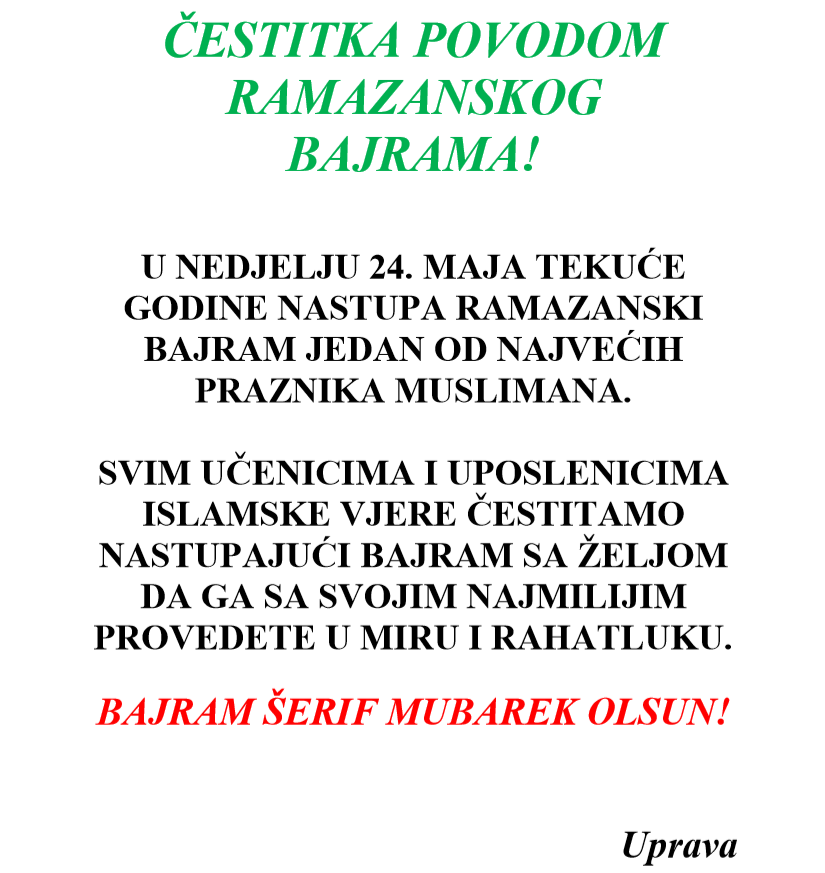 ČESTITKA POVODOM RAMAZANSKOG BAJRAMA!

U NEDJELJU 24. MAJA TEKUĆE GODINE NASTUPA RAMAZANSKI BAJRAM JEDAN OD NAJVEĆIH PRAZNIKA MUSLIMANA.

SVIM UČENICIMA I UPOSLENICIMA ISLAMSKE VJERE ČESTITAMO NASTUPAJUĆI BAJRAM SA ŽELJOM DA GA SA SVOJIM NAJMILIJIM PROVEDETE U MIRU I RAHATLUKU.

BAJRAM ŠERIF MUBAREK OLSUN!

Uprava